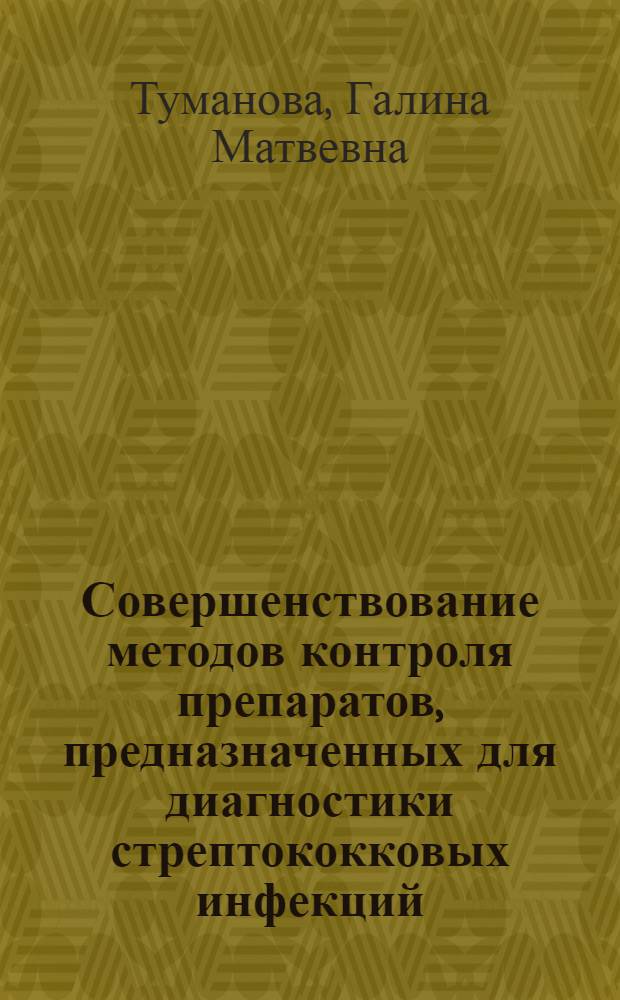 Туманова, Галина Матвевна

Совершенствование методов контроля препаратов, предназначенных для диагностики стрептококковых инфекций